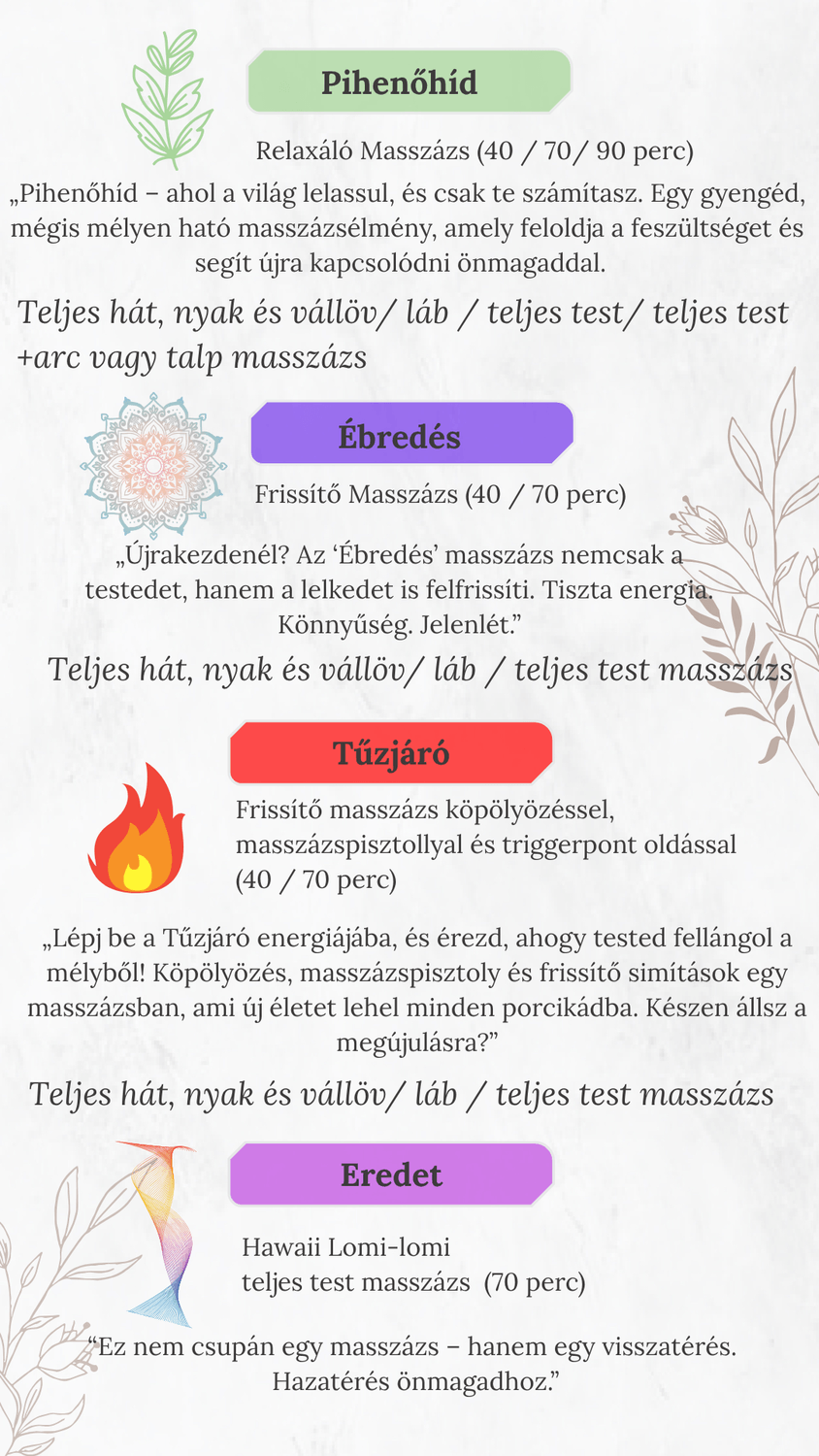 Pihenőhíd

Relaxáló Masszázs (40 / 70/ 90 perc)

„Pihenőhíd – ahol a világ lelassul, és csak te számítasz. Egy gyengéd, mégis mélyen ható masszázsélmény, amely feloldja a feszültséget és segít újra kapcsolódni önmagaddal.

Teljes hát, nyak és vállöv/ láb / teljes test/ teljes test +arc vagy talp masszázs

Ébredés

Frissítő Masszázs (40 / 70 perc)

„Újrakezdenél? Az ‘Ébredés’ masszázs nemcsak a testedet, hanem a lelkedet is felfrissíti. Tiszta energia. Könnyűség. Jelenlét.”

Teljes hát, nyak és vállöv/ láb / teljes test masszázs

Tűzjáró

Frissítő masszázs köpölyözéssel, masszázspisztollyal és triggerpont oldással (40 / 70 perc)

„Lépj be a Tűzjáró energiájába, és érezd, ahogy tested fellángol a mélyből! Köpölyözés, masszázspisztoly és frissítő simítások egy masszázsban, ami új életet lehel minden porcikádba. Készen állsz a megújulásra?”

Teljes hát, nyak és vállöv/ láb / teljes test masszázs

Eredet

Hawaii Lomi-lomi
teljes test masszázs (70 perc)

“Ez nem csupán egy masszázs – hanem egy visszatérés. Hazatérés önmagadhoz.”